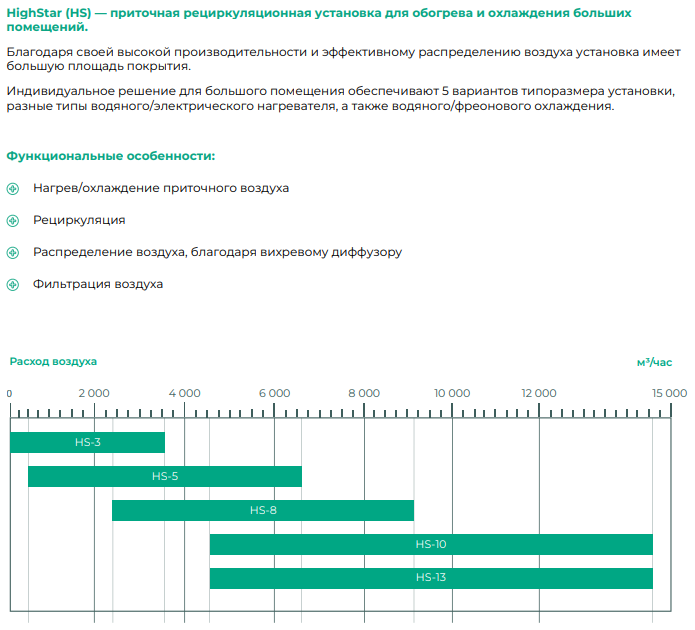 HighStar (HS) — приточная рециркуляционная установка для обогрева и охлаждения больших помещений.

Благодаря своей высокой производительности и эффективному распределению воздуха установка имеет большую площадь покрытия.

Индивидуальное решение для большого помещения обеспечивают 5 вариантов типоразмера установки, разные типы водяного/электрического нагревателя, а также водяного/фреонового охлаждения.

Функциональные особенности:

Нагрев/охлаждение приточного воздуха

Рециркуляция

Распределение воздуха, благодаря вихревому диффузору

Фильтрация воздуха

Расход воздуха

м³/час

0
2 000
4 000
6 000
8 000
10 000
12 000
15 000

HS-3

HS-5

HS-8

HS-10

HS-13